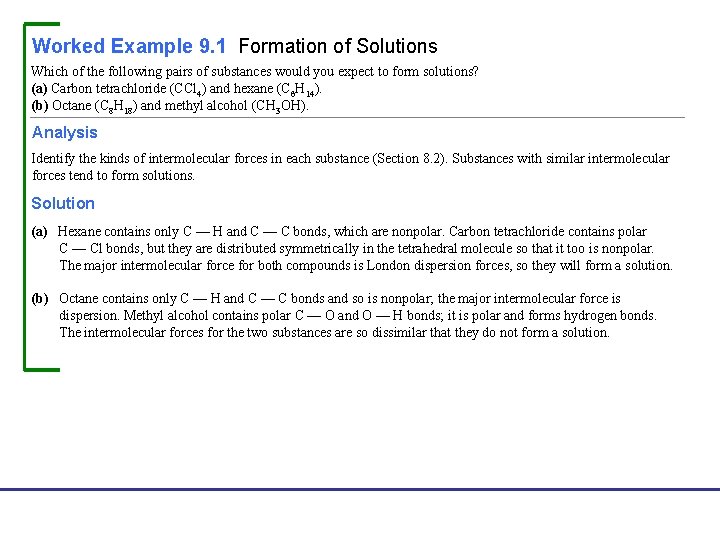 Worked Example 9.1 Formation of Solutions

Which of the following pairs of substances would you expect to form solutions?
(a) Carbon tetrachloride ($CCl_4$) and hexane ($C_6H_{14}$).
(b) Octane ($C_8H_{18}$) and methyl alcohol ($CH_3OH$).

Analysis

Identify the kinds of intermolecular forces in each substance (Section 8.2). Substances with similar intermolecular forces tend to form solutions.

Solution

(a) Hexane contains only C — H and C — C bonds, which are nonpolar. Carbon tetrachloride contains polar C — Cl bonds, but they are distributed symmetrically in the tetrahedral molecule so that it too is nonpolar. The major intermolecular force for both compounds is London dispersion forces, so they will form a solution.

(b) Octane contains only C — H and C — C bonds and so is nonpolar; the major intermolecular force is dispersion. Methyl alcohol contains polar C — O and O — H bonds; it is polar and forms hydrogen bonds. The intermolecular forces for the two substances are so dissimilar that they do not form a solution.